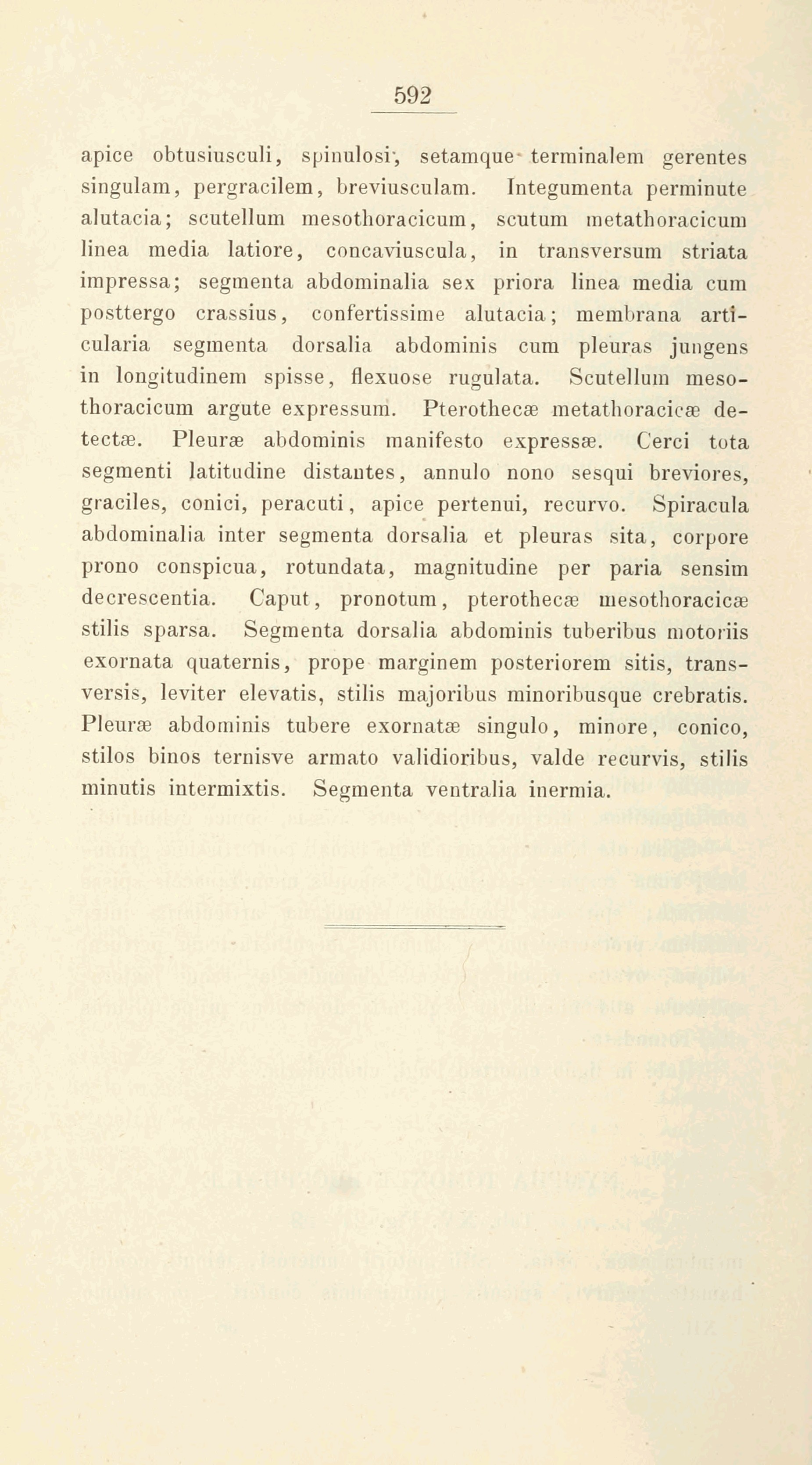 592

apice obtusiusculi, spinulosi, setamque terminalem gerentes singulam, pergracilem, breviusculam. Integumenta perminute alutacia; scutellum mesothoracicum, scutum metathoracicum linea media latiore, concaviuscula, in transversum striata impressa; segmenta abdominalia sex priora linea media cum posttergo crassius, confertissime alutacia; membrana articularia segmenta dorsalia abdominis cum pleuras jungens in longitudinem spisse, flexuose rugulata. Scutellum mesothoracicum argute expressum. Pterothecæ metathoracicæ detectæ. Pleuræ abdominis manifesto expressæ. Cerci tota segmenti latitudine distantes, annulo nono sesqui breviores, graciles, conici, peracuti, apice pertenui, recurvo. Spiracula abdominalia inter segmenta dorsalia et pleuras sita, corpore prono conspicua, rotundata, magnitudine per paria sensim decrescentia. Caput, pronotum, pterothecæ mesothoracicæ stilis sparsa. Segmenta dorsalia abdominis tuberibus motoriis exornata quaternis, prope marginem posteriorem sitis, transversis, leviter elevatis, stilis majoribus minoribusque crebratis. Pleuræ abdominis tubere exornatæ singulo, minore, conico, stilos binos ternisve armato validioribus, valde recurvis, stilis minutis intermixtis. Segmenta ventralia inermia.